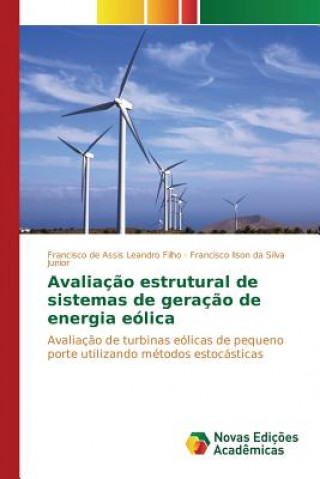 Francisco de Assis Leandro Filho · Francisco Ilson da Silva Junior

Avaliação estrutural de sistemas de geração de energia eólica

Avaliação de turbinas eólicas de pequeno porte utilizando métodos estocásticas

Novas Edições Acadêmicas